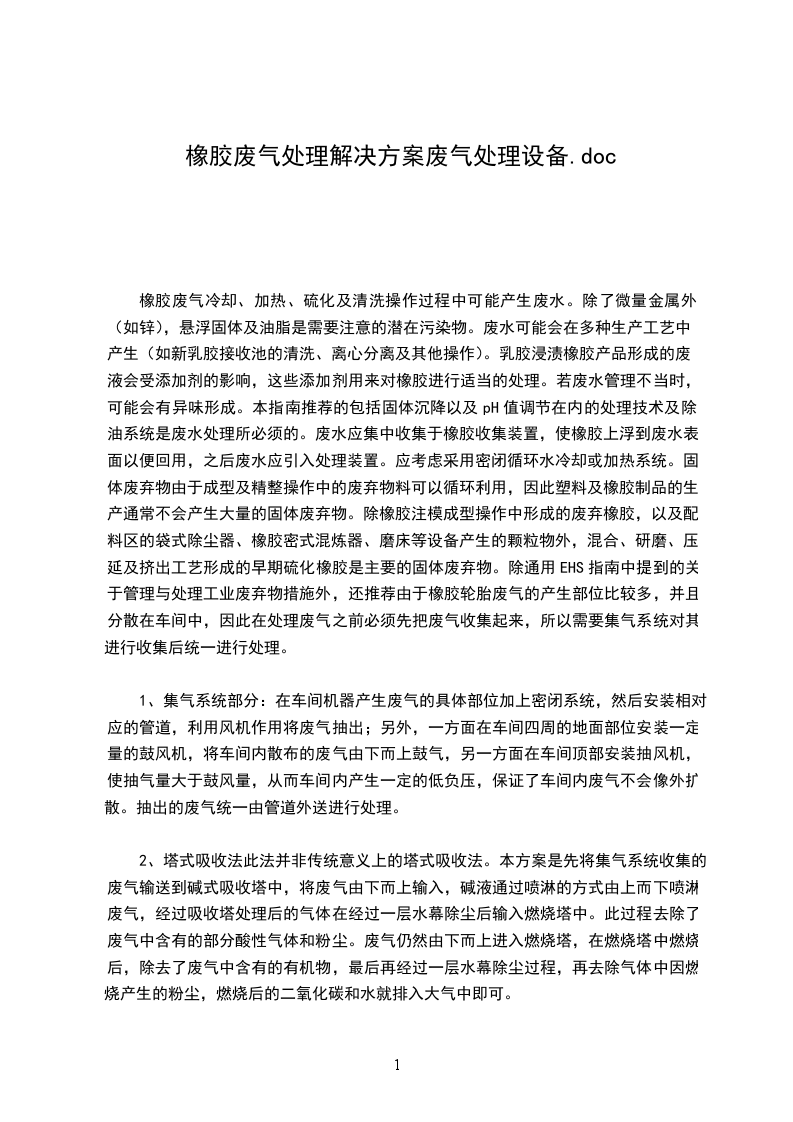 橡胶废气处理解决方案废气处理设备.doc

橡胶废气冷却、加热、硫化及清洗操作过程中可能产生废水。除了微量金属外（如锌），悬浮固体及油脂是需要注意的潜在污染物。废水可能会在多种生产工艺中产生（如新乳胶接收池的清洗、离心分离及其他操作）。乳胶浸渍橡胶产品形成的废液会受添加剂的影响，这些添加剂用来对橡胶进行适当的处理。若废水管理不当时，可能会有异味形成。本指南推荐的包括固体沉降以及 pH 值调节在内的处理技术及除油系统是废水处理所必须的。废水应集中收集于橡胶收集装置，使橡胶上浮到废水表面以便回用，之后废水应引入处理装置。应考虑采用密闭循环水冷却或加热系统。固体废弃物由于成型及精整操作中的废弃物料可以循环利用，因此塑料及橡胶制品的生产通常不会产生大量的固体废弃物。除橡胶注模成型操作中形成的废弃橡胶，以及配料区的袋式除尘器、橡胶密式混炼器、磨床等设备产生的颗粒物外，混合、研磨、压延及挤出工艺形成的早期硫化橡胶是主要的固体废弃物。除通用 EHS 指南中提到的关于管理与处理工业废弃物措施外，还推荐由于橡胶轮胎废气的产生部位比较多，并且分散在车间中，因此在处理废气之前必须先把废气收集起来，所以需要集气系统对其进行收集后统一进行处理。

1、集气系统部分：在车间机器产生废气的具体部位加上密闭系统，然后安装相对应的管道，利用风机作用将废气抽出；另外，一方面在车间四周的地面部位安装一定量的鼓风机，将车间内散布的废气由下而上鼓气，另一方面在车间顶部安装抽风机，使抽气量大于鼓风量，从而车间内产生一定的低负压，保证了车间内废气不会像外扩散。抽出的废气统一由管道外送进行处理。

2、塔式吸收法此法并非传统意义上的塔式吸收法。本方案是先将集气系统收集的废气输送到碱式吸收塔中，将废气由下而上输入，碱液通过喷淋的方式由上而下喷淋废气，经过吸收塔处理后的气体在经过一层水幕除尘后输入燃烧塔中。此过程去除了废气中含有的部分酸性气体和粉尘。废气仍然由下而上进入燃烧塔，在燃烧塔中燃烧后，除去了废气中含有的有机物，最后再经过一层水幕除尘过程，再去除气体中因燃烧产生的粉尘，燃烧后的二氧化碳和水就排入大气中即可。

1